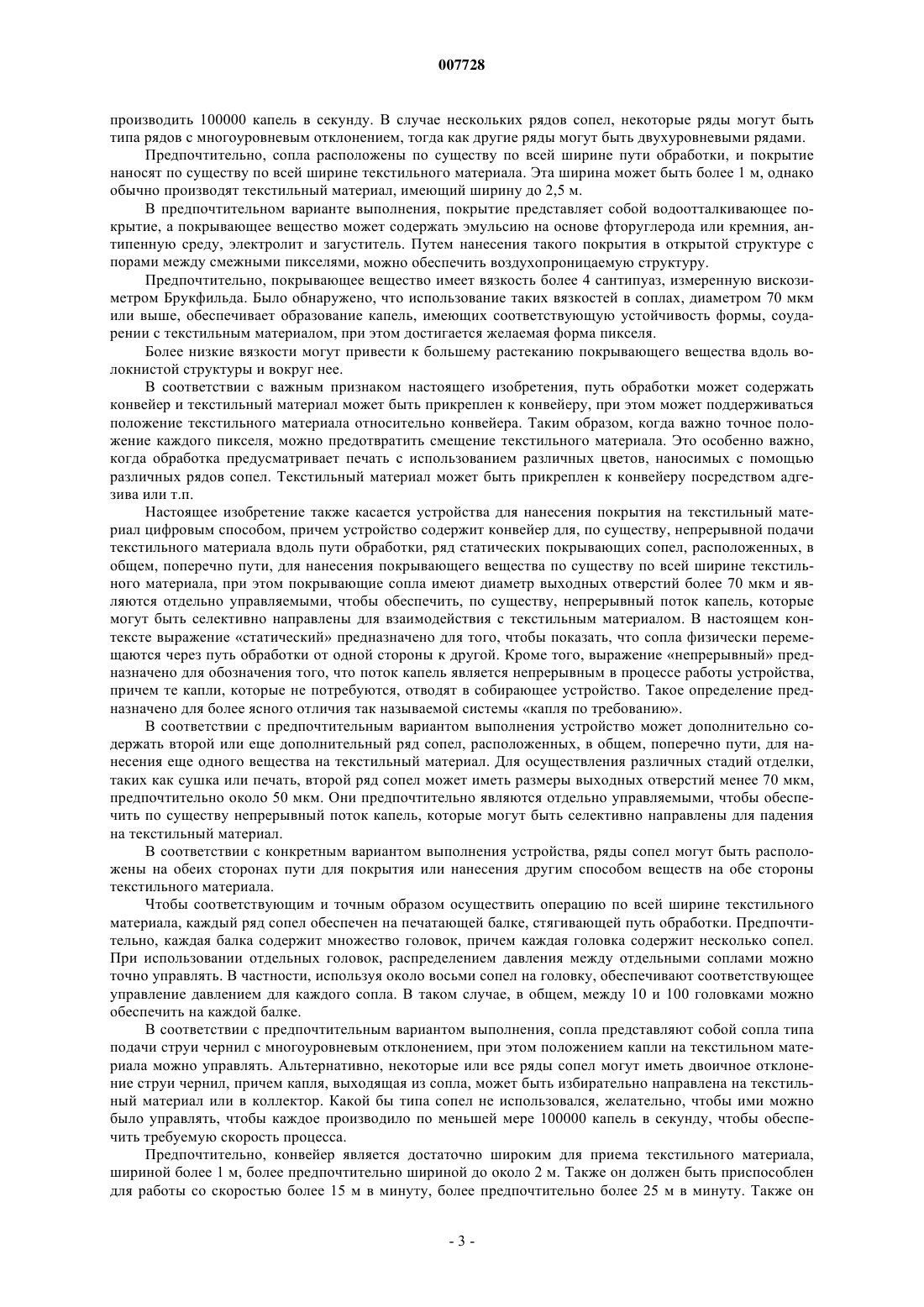 007728

производить 100000 капель в секунду. В случае нескольких рядов сопел, некоторые ряды могут быть типа рядов с многоуровневым отклонением, тогда как другие ряды могут быть двухуровневыми рядами.

Предпочтительно, сопла расположены по существу по всей ширине пути обработки, и покрытие наносят по существу по всей ширине текстильного материала. Эта ширина может быть более 1 м, однако обычно производят текстильный материал, имеющий ширину до 2,5 м.

В предпочтительном варианте выполнения, покрытие представляет собой водоотталкивающее покрытие, а покрывающее вещество может содержать эмульсию на основе фторуглерода или кремния, антипенную среду, электролит и загуститель. Путем нанесения такого покрытия в открытой структуре с порами между смежными пикселями, можно обеспечить воздухопроницаемую структуру.

Предпочтительно, покрывающее вещество имеет вязкость более 4 сантипуаз, измеренную вискозиметром Брукфильда. Было обнаружено, что использование таких вязкостей в соплах, диаметром 70 мкм или выше, обеспечивает образование капель, имеющих соответствующую устойчивость формы, соударении с текстильным материалом, при этом достигается желаемая форма пикселя.

Более низкие вязкости могут привести к большему растеканию покрывающего вещества вдоль волокнистой структуры и вокруг нее.

В соответствии с важным признаком настоящего изобретения, путь обработки может содержать конвейер и текстильный материал может быть прикреплен к конвейеру, при этом может поддерживаться положение текстильного материала относительно конвейера. Таким образом, когда важно точное положение каждого пикселя, можно предотвратить смещение текстильного материала. Это особенно важно, когда обработка предусматривает печать с использованием различных цветов, наносимых с помощью различных рядов сопел. Текстильный материал может быть прикреплен к конвейеру посредством адгезива или т.п.

Настоящее изобретение также касается устройства для нанесения покрытия на текстильный материал цифровым способом, причем устройство содержит конвейер для, по существу, непрерывной подачи текстильного материала вдоль пути обработки, ряд статических покрывающих сопел, расположенных, в общем, поперечно пути, для нанесения покрывающего вещества по существу по всей ширине текстильного материала, при этом покрывающие сопла имеют диаметр выходных отверстий более 70 мкм и являются отдельно управляемыми, чтобы обеспечить, по существу, непрерывный поток капель, которые могут быть селективно направлены для взаимодействия с текстильным материалом. В настоящем контексте выражение «статический» предназначено для того, чтобы показать, что сопла физически перемещаются через путь обработки от одной стороны к другой. Кроме того, выражение «непрерывный» предназначено для обозначения того, что поток капель является непрерывным в процессе работы устройства, причем те капли, которые не потребуются, отводят в собирающее устройство. Такое определение предназначено для более ясного отличия так называемой системы «капля по требованию».

В соответствии с предпочтительным вариантом выполнения устройство может дополнительно содержать второй или еще дополнительный ряд сопел, расположенных, в общем, поперечно пути, для нанесения еще одного вещества на текстильный материал. Для осуществления различных стадий отделки, таких как сушка или печать, второй ряд сопел может иметь размеры выходных отверстий менее 70 мкм, предпочтительно около 50 мкм. Они предпочтительно являются отдельно управляемыми, чтобы обеспечить по существу непрерывный поток капель, которые могут быть селективно направлены для падения на текстильный материал.

В соответствии с конкретным вариантом выполнения устройства, ряды сопел могут быть расположены на обеих сторонах пути для покрытия или нанесения другим способом веществ на обе стороны текстильного материала.

Чтобы соответствующим и точным образом осуществить операцию по всей ширине текстильного материала, каждый ряд сопел обеспечен на печатающей балке, стягивающей путь обработки. Предпочтительно, каждая балка содержит множество головок, причем каждая головка содержит несколько сопел. При использовании отдельных головок, распределением давления между отдельными соплами можно точно управлять. В частности, используя около восьми сопел на головку, обеспечивают соответствующее управление давлением для каждого сопла. В таком случае, в общем, между 10 и 100 головками можно обеспечить на каждой балке.

В соответствии с предпочтительным вариантом выполнения, сопла представляют собой сопла типа подачи струи чернил с многоуровневым отклонением, при этом положением капли на текстильном материала можно управлять. Альтернативно, некоторые или все ряды сопел могут иметь двоичное отклонение струи чернил, причем капля, выходящая из сопла, может быть избирательно направлена на текстильный материал или в коллектор. Какой бы типа сопел не использовался, желательно, чтобы ими можно было управлять, чтобы каждое производило по меньшей мере 100000 капель в секунду, чтобы обеспечить требуемую скорость процесса.

Предпочтительно, конвейер является достаточно широким для приема текстильного материала, шириной более 1 м, более предпочтительно шириной до около 2 м. Также он должен быть приспособлен для работы со скоростью более 15 м в минуту, более предпочтительно более 25 м в минуту. Также он

- 3 -